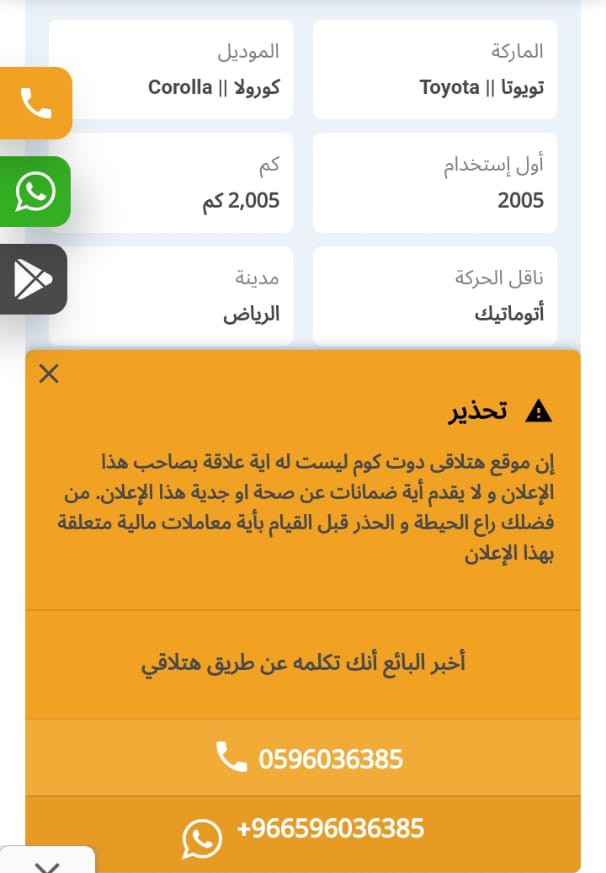 الماركة
تويوتا || Toyota

الموديل
كورولا || Corolla

أول إستخدام
2005

كم
2,005 كم

ناقل الحركة
أتوماتيك

مدينة
الرياض

تحذير

إن موقع هتلاقى دوت كوم ليست له اية علاقة بصاحب هذا الإعلان و لا يقدم أية ضمانات عن صحة او جدية هذا الإعلان. من فضلك راع الحيطة و الحذر قبل القيام بأية معاملات مالية متعلقة بهذا الإعلان

أخبر البائع أنك تكلمه عن طريق هتلاقي

0596036385

+966596036385